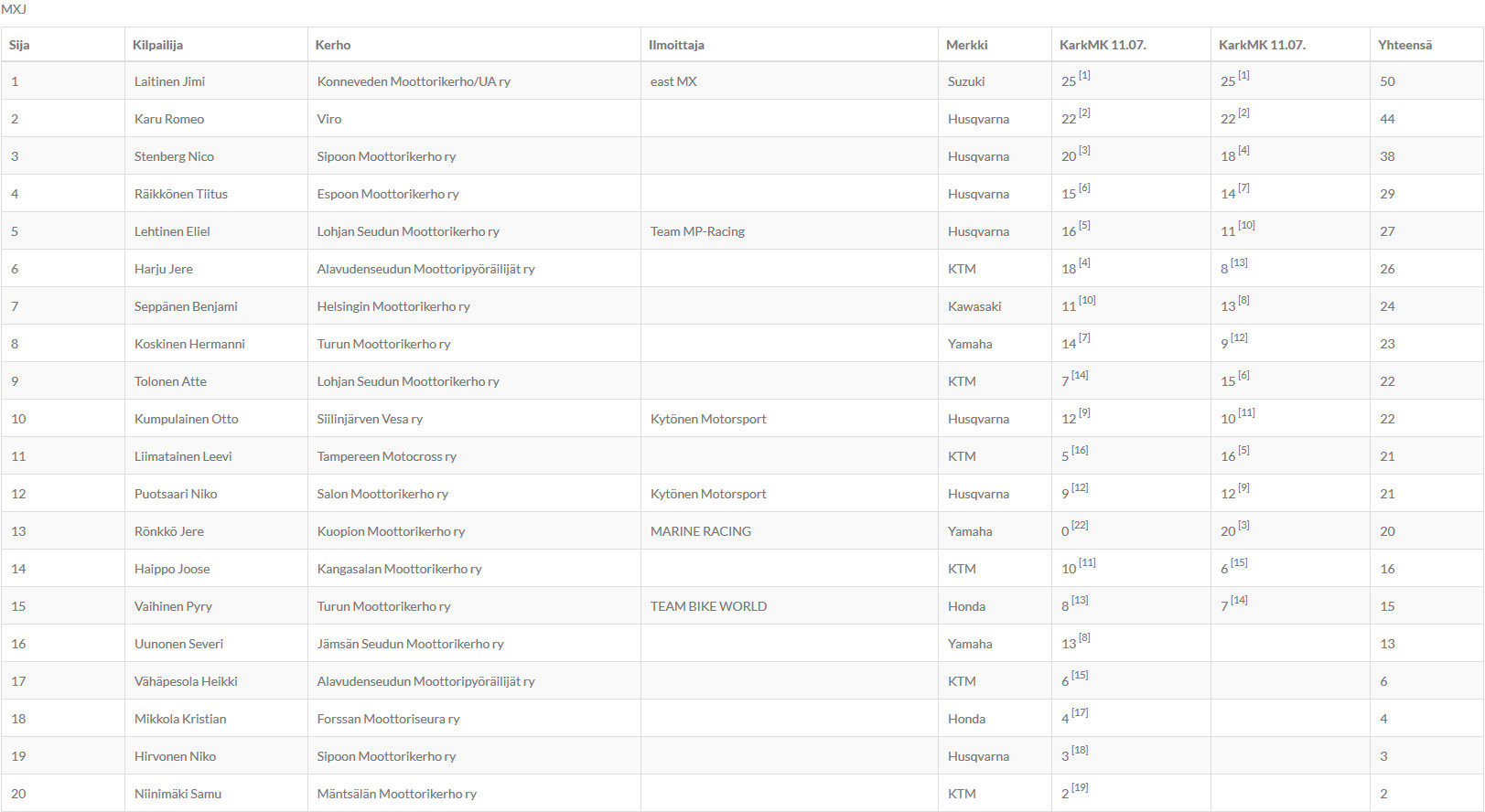 MXJ

| Sija | Kilpailija | Kerho | Ilmoittaja | Merkki | KarkMK 11.07. | KarkMK 11.07. | Yhteensä |
|---|---|---|---|---|---|---|---|
| 1 | Laitinen Jimi | Konneveden Moottorikerho/UA ry | east MX | Suzuki | 25 $^{[1]}$ | 25 $^{[1]}$ | 50 |
| 2 | Karu Romeo | Viro | | Husqvarna | 22 $^{[2]}$ | 22 $^{[2]}$ | 44 |
| 3 | Stenberg Nico | Sipoon Moottorikerho ry | | Husqvarna | 20 $^{[3]}$ | 18 $^{[4]}$ | 38 |
| 4 | Räikkönen Tiitus | Espoon Moottorikerho ry | | Husqvarna | 15 $^{[6]}$ | 14 $^{[7]}$ | 29 |
| 5 | Lehtinen Eliel | Lohjan Seudun Moottorikerho ry | Team MP-Racing | Husqvarna | 16 $^{[5]}$ | 11 $^{[10]}$ | 27 |
| 6 | Harju Jere | Alavudenseudun Moottoripyöräilijät ry | | KTM | 18 $^{[4]}$ | 8 $^{[13]}$ | 26 |
| 7 | Seppänen Benjami | Helsingin Moottorikerho ry | | Kawasaki | 11 $^{[10]}$ | 13 $^{[8]}$ | 24 |
| 8 | Koskinen Hermanni | Turun Moottorikerho ry | | Yamaha | 14 $^{[7]}$ | 9 $^{[12]}$ | 23 |
| 9 | Tolonen Atte | Lohjan Seudun Moottorikerho ry | | KTM | 7 $^{[14]}$ | 15 $^{[6]}$ | 22 |
| 10 | Kumpulainen Otto | Siilinjärven Vesa ry | Kytönen Motorsport | Husqvarna | 12 $^{[9]}$ | 10 $^{[11]}$ | 22 |
| 11 | Liimatainen Leevi | Tampereen Motocross ry | | KTM | 5 $^{[16]}$ | 16 $^{[5]}$ | 21 |
| 12 | Puotsaari Niko | Salon Moottorikerho ry | Kytönen Motorsport | Husqvarna | 9 $^{[12]}$ | 12 $^{[9]}$ | 21 |
| 13 | Rönkkö Jere | Kuopion Moottorikerho ry | MARINE RACING | Yamaha | 0 $^{[22]}$ | 20 $^{[3]}$ | 20 |
| 14 | Haippo Joose | Kangasalan Moottorikerho ry | | KTM | 10 $^{[11]}$ | 6 $^{[15]}$ | 16 |
| 15 | Vaihinen Pyry | Turun Moottorikerho ry | TEAM BIKE WORLD | Honda | 8 $^{[13]}$ | 7 $^{[14]}$ | 15 |
| 16 | Uunonen Severi | Jämsän Seudun Moottorikerho ry | | Yamaha | 13 $^{[8]}$ | | 13 |
| 17 | Vähäpesola Heikki | Alavudenseudun Moottoripyöräilijät ry | | KTM | 6 $^{[15]}$ | | 6 |
| 18 | Mikkola Kristian | Forssan Moottoriseura ry | | Honda | 4 $^{[17]}$ | | 4 |
| 19 | Hirvonen Niko | Sipoon Moottorikerho ry | | Husqvarna | 3 $^{[18]}$ | | 3 |
| 20 | Niinimäki Samu | Mäntsälän Moottorikerho ry | | KTM | 2 $^{[19]}$ | | 2 |